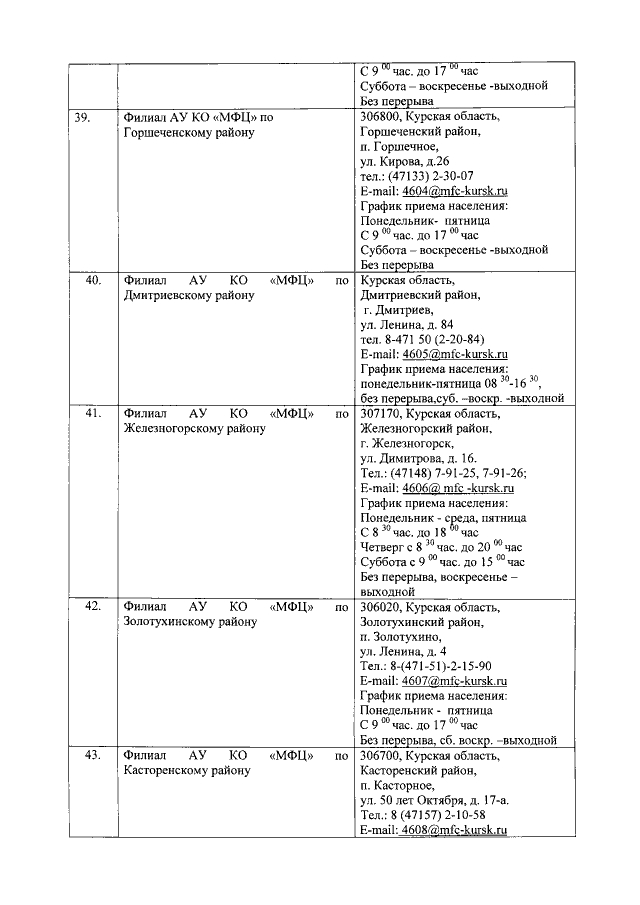 |  |  |  |
|---|---|---|
|  |  | С $9^{00}$ час. до $17^{00}$ час Суббота – воскресенье -выходной Без перерыва |
| 39. | Филиал АУ КО «МФЦ» по Горшеченскому району | 306800, Курская область, Горшеченский район, п. Горшечное, ул. Кирова, д.26 тел.: (47133) 2-30-07 E-mail: 4604@mfc-kursk.ru График приема населения: Понедельник- пятница С $9^{00}$ час. до $17^{00}$ час Суббота – воскресенье -выходной Без перерыва |
| 40. | Филиал АУ КО «МФЦ» по Дмитриевскому району | Курская область, Дмитриевский район, г. Дмитриев, ул. Ленина, д. 84 тел. 8-471 50 (2-20-84) E-mail: 4605@mfc-kursk.ru График приема населения: понедельник-пятница $08^{30}$-$16^{30}$, без перерыва,суб. –воскр. -выходной |
| 41. | Филиал АУ КО «МФЦ» по Железногорскому району | 307170, Курская область, Железногорский район, г. Железногорск, ул. Димитрова, д. 16. Тел.: (47148) 7-91-25, 7-91-26; E-mail: 4606@ mfc -kursk.ru График приема населения: Понедельник - среда, пятница С $8^{30}$ час. до $18^{00}$ час Четверг с $8^{30}$ час. до $20^{00}$ час Суббота с $9^{00}$ час. до $15^{00}$ час Без перерыва, воскресенье – выходной |
| 42. | Филиал АУ КО «МФЦ» по Золотухинскому району | 306020, Курская область, Золотухинский район, п. Золотухино, ул. Ленина, д. 4 Тел.: 8-(471-51)-2-15-90 E-mail: 4607@mfc-kursk.ru График приема населения: Понедельник - пятница С $9^{00}$ час. до $17^{00}$ час Без перерыва, сб. воскр. –выходной |
| 43. | Филиал АУ КО «МФЦ» по Касторенскому району | 306700, Курская область, Касторенский район, п. Касторное, ул. 50 лет Октября, д. 17-а. Тел.: 8 (47157) 2-10-58 E-mail: 4608@mfc-kursk.ru |